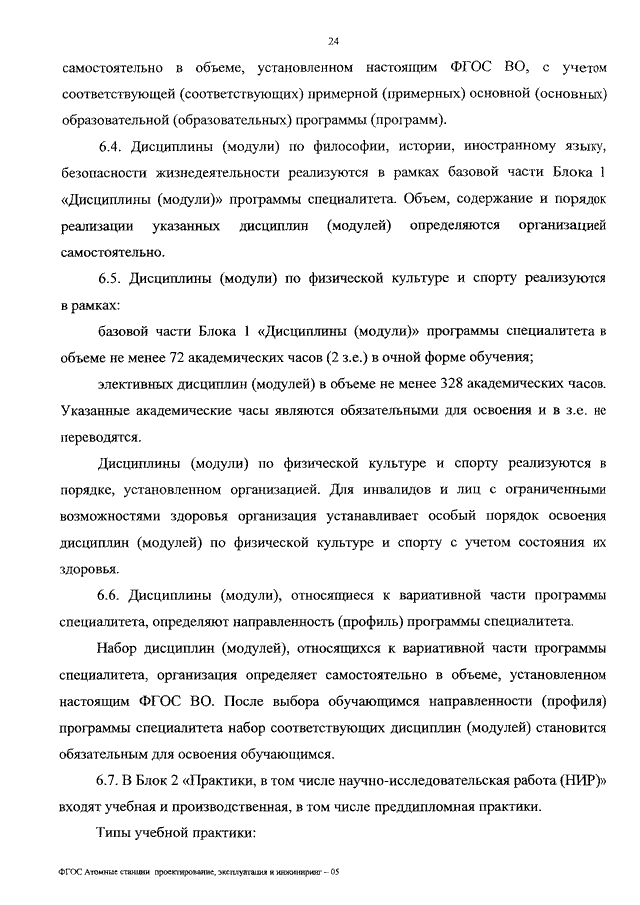 24

самостоятельно в объеме, установленном настоящим ФГОС ВО, с учетом соответствующей (соответствующих) примерной (примерных) основной (основных) образовательной (образовательных) программы (программ).

6.4. Дисциплины (модули) по философии, истории, иностранному языку, безопасности жизнедеятельности реализуются в рамках базовой части Блока 1 «Дисциплины (модули)» программы специалитета. Объем, содержание и порядок реализации указанных дисциплин (модулей) определяются организацией самостоятельно.

6.5. Дисциплины (модули) по физической культуре и спорту реализуются в рамках:

базовой части Блока 1 «Дисциплины (модули)» программы специалитета в объеме не менее 72 академических часов (2 з.е.) в очной форме обучения;

элективных дисциплин (модулей) в объеме не менее 328 академических часов. Указанные академические часы являются обязательными для освоения и в з.е. не переводятся.

Дисциплины (модули) по физической культуре и спорту реализуются в порядке, установленном организацией. Для инвалидов и лиц с ограниченными возможностями здоровья организация устанавливает особый порядок освоения дисциплин (модулей) по физической культуре и спорту с учетом состояния их здоровья.

6.6. Дисциплины (модули), относящиеся к вариативной части программы специалитета, определяют направленность (профиль) программы специалитета.

Набор дисциплин (модулей), относящихся к вариативной части программы специалитета, организация определяет самостоятельно в объеме, установленном настоящим ФГОС ВО. После выбора обучающимся направленности (профиля) программы специалитета набор соответствующих дисциплин (модулей) становится обязательным для освоения обучающимся.

6.7. В Блок 2 «Практики, в том числе научно-исследовательская работа (НИР)» входят учебная и производственная, в том числе преддипломная практики.

Типы учебной практики:

ФГОС Атомные станции проектирование, эксплуатация и инжиниринг – 05